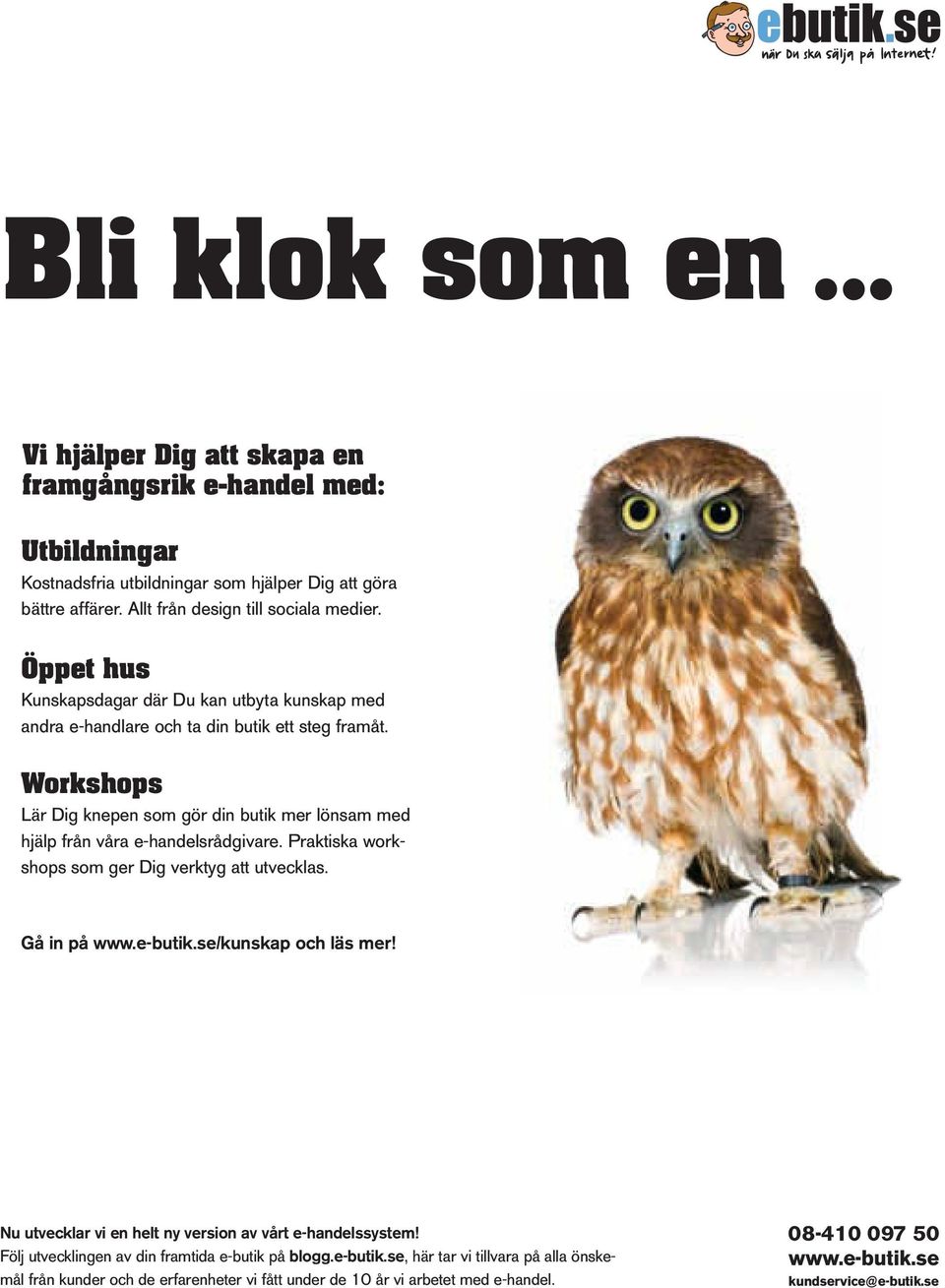 ebutik.se
när Du ska sälja på Internet!

Bli klok som en ...

Vi hjälper Dig att skapa en framgångsrik e-handel med:

Utbildningar
Kostnadsfria utbildningar som hjälper Dig att göra bättre affärer. Allt från design till sociala medier.

Öppet hus
Kunskapsdagar där Du kan utbyta kunskap med andra e-handlare och ta din butik ett steg framåt.

Workshops
Lär Dig knepen som gör din butik mer lönsam med hjälp från våra e-handelsrådgivare. Praktiska workshops som ger Dig verktyg att utvecklas.

Gå in på www.e-butik.se/kunskap och läs mer!

Nu utvecklar vi en helt ny version av vårt e-handelssystem!
Följ utvecklingen av din framtida e-butik på blogg.e-butik.se, här tar vi tillvara på alla önskemål från kunder och de erfarenheter vi fått under de 10 år vi arbetet med e-handel.

08-410 097 50
www.e-butik.se
kundservice@e-butik.se